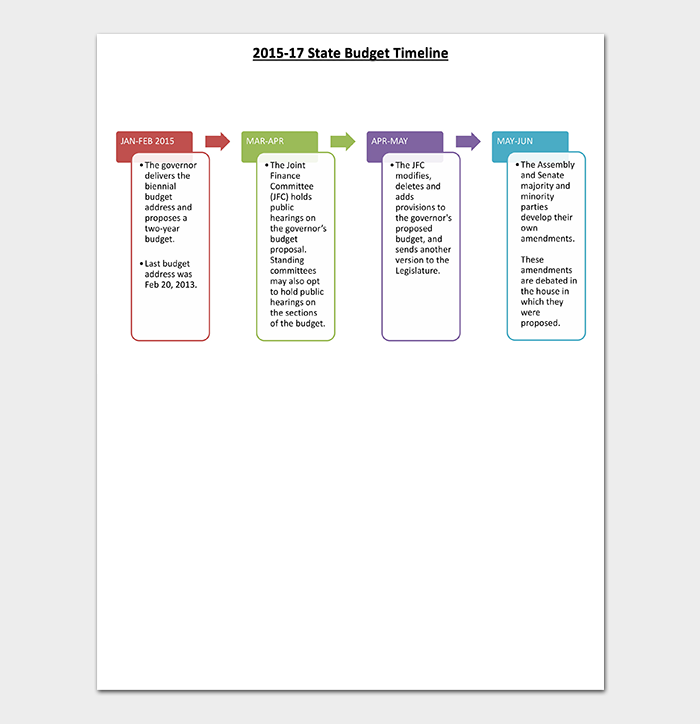 2015-17 State Budget Timeline

JAN-FEB 2015

• The governor delivers the biennial budget address and proposes a two-year budget.

• Last budget address was Feb 20, 2013.

MAR-APR

• The Joint Finance Committee (JFC) holds public hearings on the governor's budget proposal. Standing committees may also opt to hold public hearings on the sections of the budget.

APR-MAY

• The JFC modifies, deletes and adds provisions to the governor's proposed budget, and sends another version to the Legislature.

MAY-JUN

• The Assembly and Senate majority and minority parties develop their own amendments.

These amendments are debated in the house in which they were proposed.